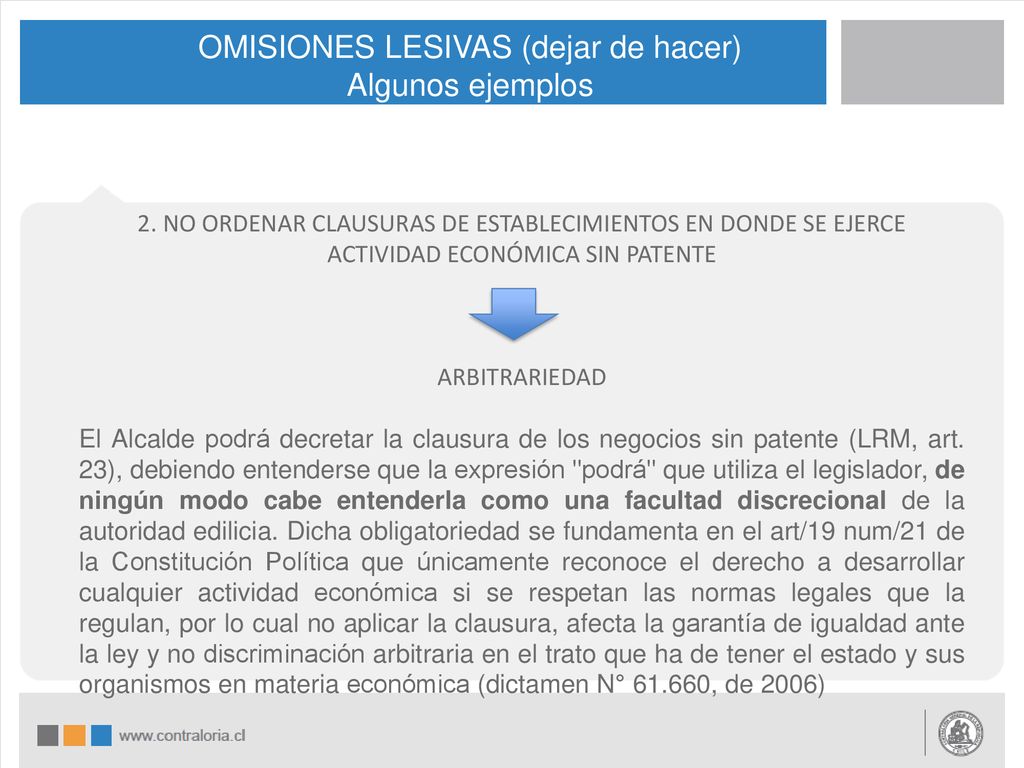 OMISIONES LESIVAS (dejar de hacer)
Algunos ejemplos

2. NO ORDENAR CLAUSURAS DE ESTABLECIMIENTOS EN DONDE SE EJERCE ACTIVIDAD ECONÓMICA SIN PATENTE

ARBITRARIEDAD

El Alcalde podrá decretar la clausura de los negocios sin patente (LRM, art. 23), debiendo entenderse que la expresión "podrá" que utiliza el legislador, de ningún modo cabe entenderla como una facultad discrecional de la autoridad edilicia. Dicha obligatoriedad se fundamenta en el art/19 num/21 de la Constitución Política que únicamente reconoce el derecho a desarrollar cualquier actividad económica si se respetan las normas legales que la regulan, por lo cual no aplicar la clausura, afecta la garantía de igualdad ante la ley y no discriminación arbitraria en el trato que ha de tener el estado y sus organismos en materia económica (dictamen N° 61.660, de 2006)

www.contraloria.cl